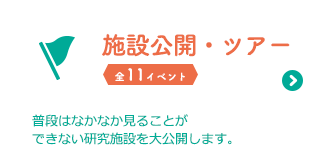 施設公開・ツアー

全11イベント

普段はなかなか見ることができない研究施設を大公開します。